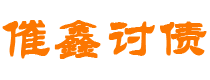 催鑫讨债